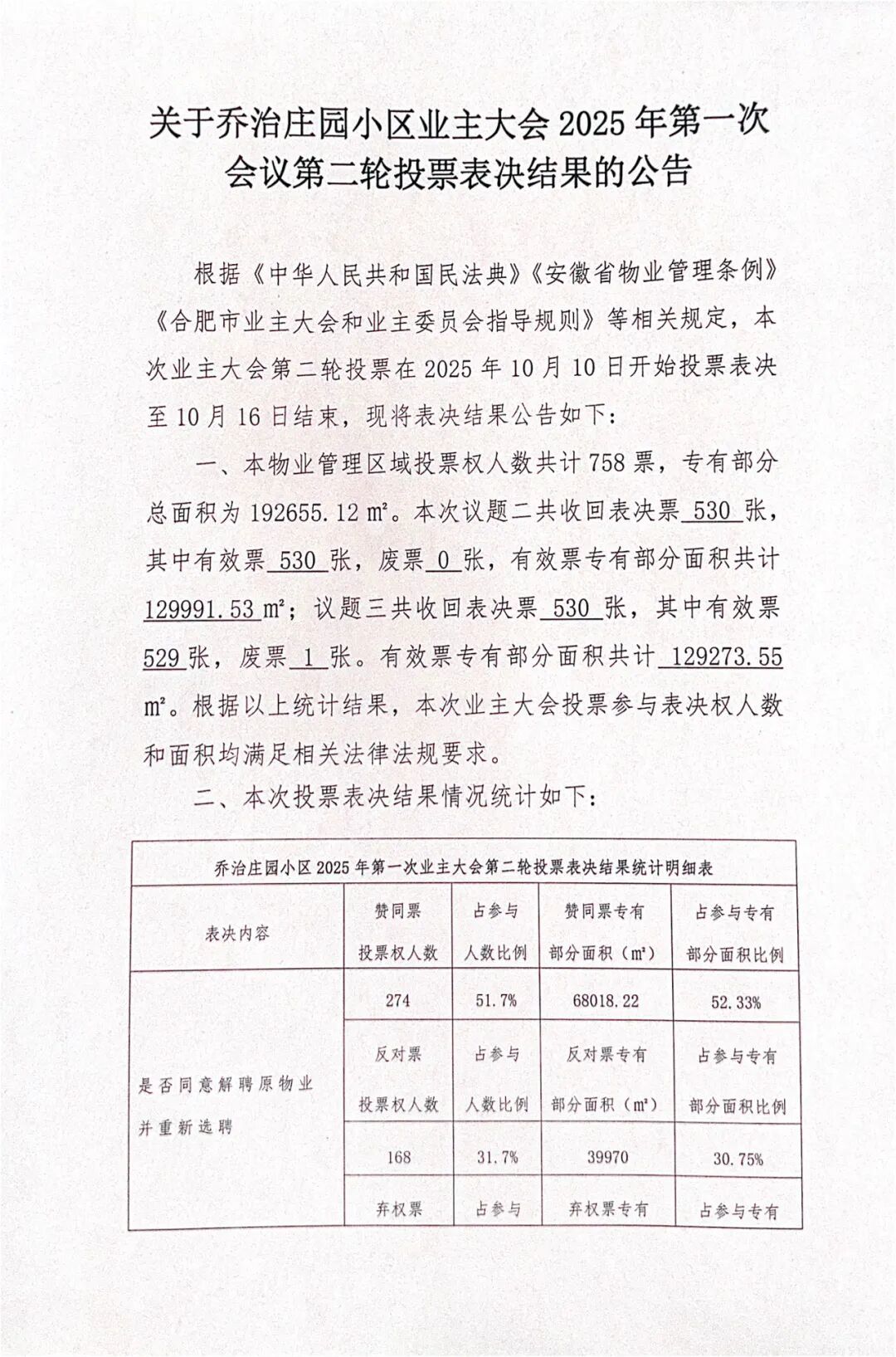 关于乔治庄园小区业主大会 2025 年第一次会议第二轮投票表决结果的公告

根据《中华人民共和国民法典》《安徽省物业管理条例》《合肥市业主大会和业主委员会指导规则》等相关规定，本次业主大会第二轮投票在 2025 年 10 月 10 日开始投票表决至 10 月 16 日结束，现将表决结果公告如下：

一、本物业管理区域投票权人数共计 758 票，专有部分总面积为 192655.12 ㎡。本次议题二共收回表决票 530 张，其中有效票 530 张，废票 0 张，有效票专有部分面积共计 129991.53 ㎡；议题三共收回表决票 530 张，其中有效票 529 张，废票 1 张。有效票专有部分面积共计 129273.55 ㎡。根据以上统计结果，本次业主大会投票参与表决权人数和面积均满足相关法律法规要求。

二、本次投票表决结果情况统计如下：

| 乔治庄园小区 2025 年第一次业主大会第二轮投票表决结果统计明细表 | | | | |
|---|---|---|---|---|
| 表决内容 | 赞同票投票权人数 | 占参与人数比例 | 赞同票专有部分面积（㎡） | 占参与专有部分面积比例 |
| 是否同意解聘原物业并重新选聘 | 274 | 51.7% | 68018.22 | 52.33% |
| | 反对票投票权人数 | 占参与人数比例 | 反对票专有部分面积（㎡） | 占参与专有部分面积比例 |
| | 168 | 31.7% | 39970 | 30.75% |
| | 弃权票 | 占参与 | 弃权票专有 | 占参与专有 |